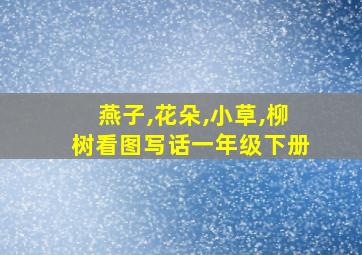 燕子,花朵,小草,柳树看图写话一年级下册